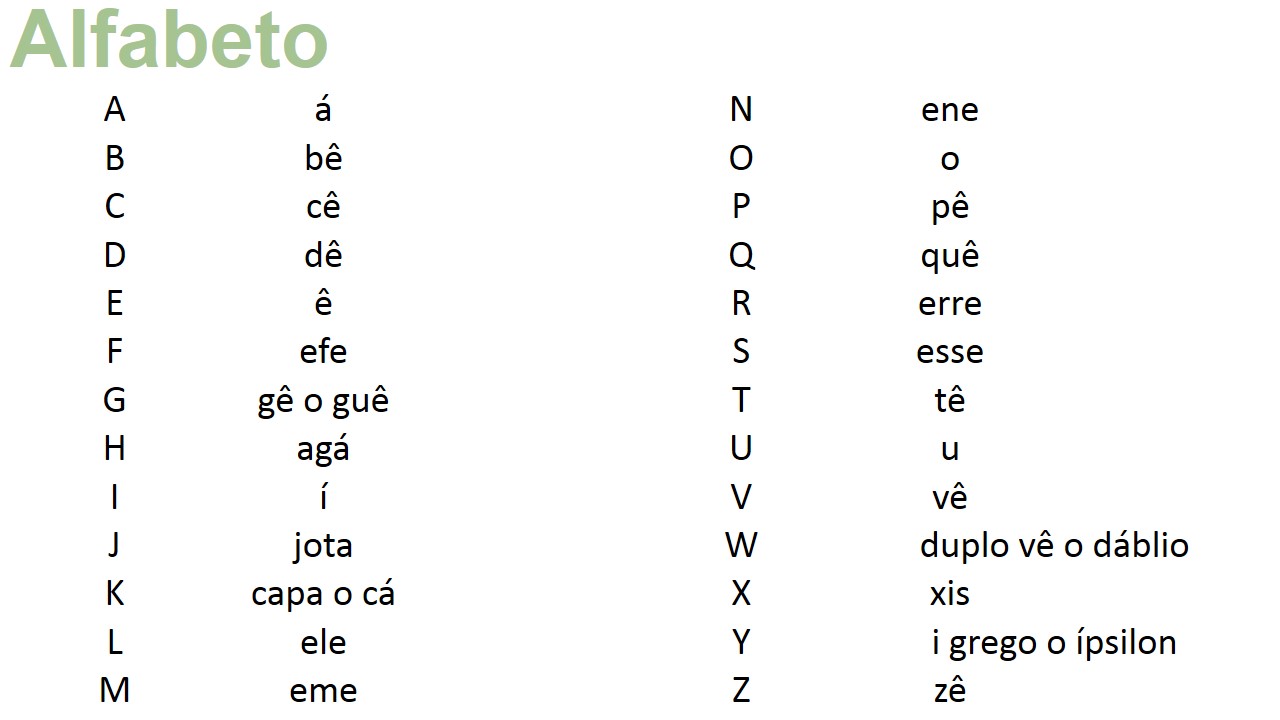 Alfabeto

A á
B bê
C cê
D dê
E ê
F efe
G gê o guê
H agá
I í
J jota
K capa o cá
L ele
M eme

N ene
O o
P pê
Q quê
R erre
S esse
T tê
U u
V vê
W duplo vê o dáblio
X xis
Y i grego o ípsilon
Z zê